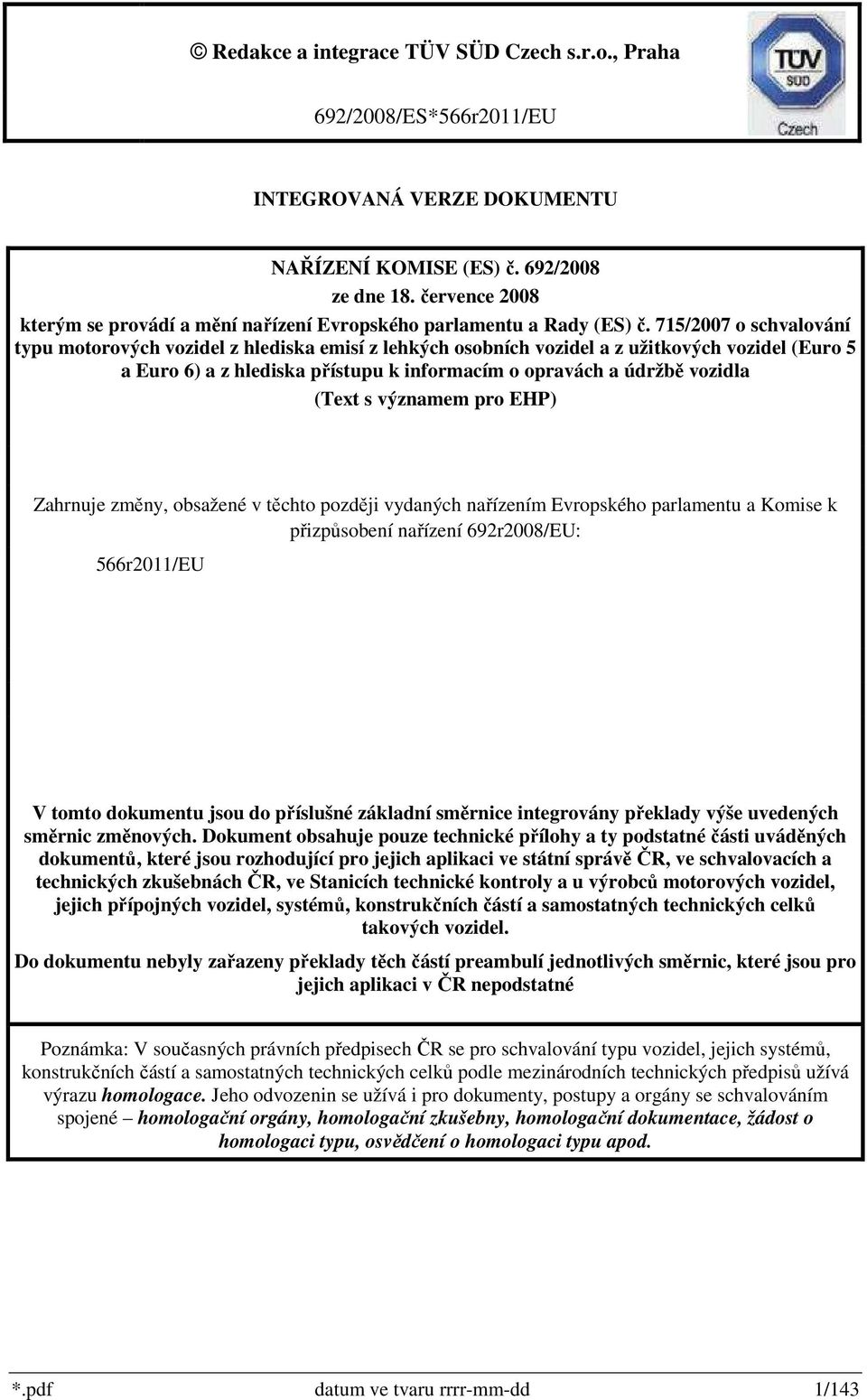 © Redakce a integrace TÜV SÜD Czech s.r.o., Praha

692/2008/ES*566r2011/EU

TÜV SÜD Czech

INTEGROVANÁ VERZE DOKUMENTU

NAŘÍZENÍ KOMISE (ES) č. 692/2008
ze dne 18. července 2008
kterým se provádí a mění nařízení Evropského parlamentu a Rady (ES) č. 715/2007 o schvalování typu motorových vozidel z hlediska emisí z lehkých osobních vozidel a z užitkových vozidel (Euro 5 a Euro 6) a z hlediska přístupu k informacím o opravách a údržbě vozidla
(Text s významem pro EHP)

Zahrnuje změny, obsažené v těchto později vydaných nařízením Evropského parlamentu a Komise k přizpůsobení nařízení 692r2008/EU:

566r2011/EU

V tomto dokumentu jsou do příslušné základní směrnice integrovány překlady výše uvedených směrnic změnových. Dokument obsahuje pouze technické přílohy a ty podstatné části uváděných dokumentů, které jsou rozhodující pro jejich aplikaci ve státní správě ČR, ve schvalovacích a technických zkušebnách ČR, ve Stanicích technické kontroly a u výrobců motorových vozidel, jejich přípojných vozidel, systémů, konstrukčních částí a samostatných technických celků takových vozidel.

Do dokumentu nebyly zařazeny překlady těch částí preambulí jednotlivých směrnic, které jsou pro jejich aplikaci v ČR nepodstatné

Poznámka: V současných právních předpisech ČR se pro schvalování typu vozidel, jejich systémů, konstrukčních částí a samostatných technických celků podle mezinárodních technických předpisů užívá výrazu homologace. Jeho odvozenin se užívá i pro dokumenty, postupy a orgány se schvalováním spojené – homologační orgány, homologační zkušebny, homologační dokumentace, žádost o homologaci typu, osvědčení o homologaci typu apod.

*.pdf datum ve tvaru rrrr-mm-dd 1/143